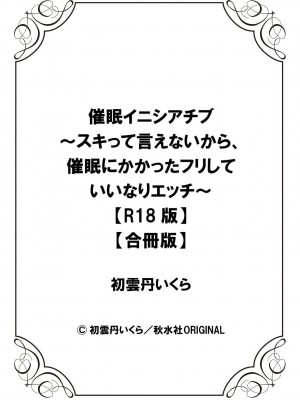 催眠イニシアチブ
～スキって言えないから、
催眠にかかったフリして
いいなりエッチ～
【R18 版】
【合冊版】

初雲丹いくら

© 初雲丹いくら／秋水社ORIGINAL